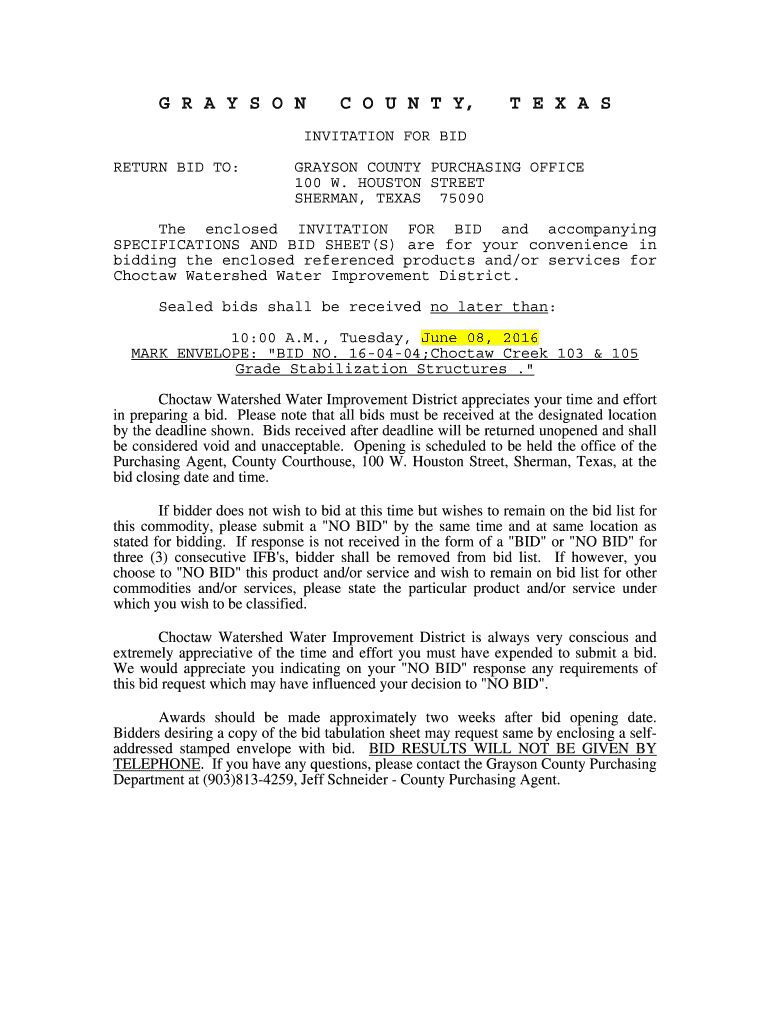 G R A Y S O N   C O U N T Y,   T E X A S

INVITATION FOR BID

RETURN BID TO: GRAYSON COUNTY PURCHASING OFFICE
100 W. HOUSTON STREET
SHERMAN, TEXAS 75090

The enclosed INVITATION FOR BID and accompanying SPECIFICATIONS AND BID SHEET(S) are for your convenience in bidding the enclosed referenced products and/or services for Choctaw Watershed Water Improvement District.

Sealed bids shall be received no later than:

10:00 A.M., Tuesday, June 08, 2016
MARK ENVELOPE: "BID NO. 16-04-04;Choctaw Creek 103 & 105 Grade Stabilization Structures ."

Choctaw Watershed Water Improvement District appreciates your time and effort in preparing a bid. Please note that all bids must be received at the designated location by the deadline shown. Bids received after deadline will be returned unopened and shall be considered void and unacceptable. Opening is scheduled to be held the office of the Purchasing Agent, County Courthouse, 100 W. Houston Street, Sherman, Texas, at the bid closing date and time.

If bidder does not wish to bid at this time but wishes to remain on the bid list for this commodity, please submit a "NO BID" by the same time and at same location as stated for bidding. If response is not received in the form of a "BID" or "NO BID" for three (3) consecutive IFB's, bidder shall be removed from bid list. If however, you choose to "NO BID" this product and/or service and wish to remain on bid list for other commodities and/or services, please state the particular product and/or service under which you wish to be classified.

Choctaw Watershed Water Improvement District is always very conscious and extremely appreciative of the time and effort you must have expended to submit a bid. We would appreciate you indicating on your "NO BID" response any requirements of this bid request which may have influenced your decision to "NO BID".

Awards should be made approximately two weeks after bid opening date. Bidders desiring a copy of the bid tabulation sheet may request same by enclosing a self-addressed stamped envelope with bid. BID RESULTS WILL NOT BE GIVEN BY TELEPHONE. If you have any questions, please contact the Grayson County Purchasing Department at (903)813-4259, Jeff Schneider - County Purchasing Agent.